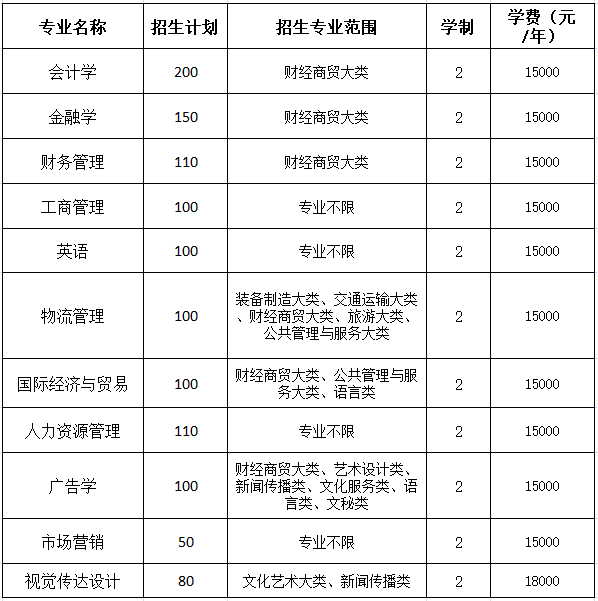 | 专业名称 | 招生计划 | 招生专业范围 | 学制 | 学费（元/年） |
|---|---|---|---|---|
| 会计学 | 200 | 财经商贸大类 | 2 | 15000 |
| 金融学 | 150 | 财经商贸大类 | 2 | 15000 |
| 财务管理 | 110 | 财经商贸大类 | 2 | 15000 |
| 工商管理 | 100 | 专业不限 | 2 | 15000 |
| 英语 | 100 | 专业不限 | 2 | 15000 |
| 物流管理 | 100 | 装备制造大类、交通运输大类、财经商贸大类、旅游大类、公共管理与服务大类 | 2 | 15000 |
| 国际经济与贸易 | 100 | 财经商贸大类、公共管理与服务大类、语言类 | 2 | 15000 |
| 人力资源管理 | 110 | 专业不限 | 2 | 15000 |
| 广告学 | 100 | 财经商贸大类、艺术设计类、新闻传播类、文化服务类、语言类、文秘类 | 2 | 15000 |
| 市场营销 | 50 | 专业不限 | 2 | 15000 |
| 视觉传达设计 | 80 | 文化艺术大类、新闻传播类 | 2 | 18000 |